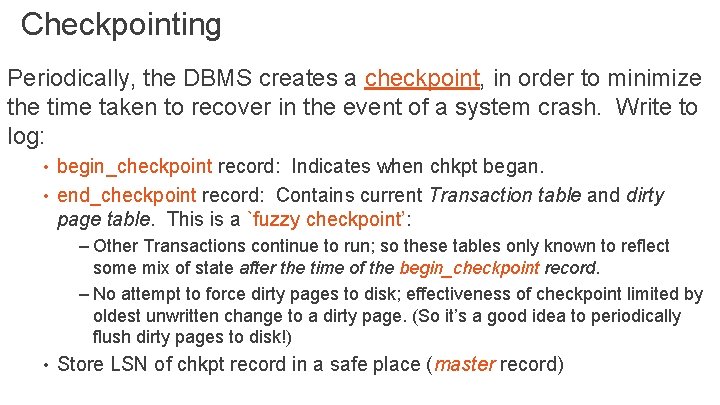 Checkpointing

Periodically, the DBMS creates a checkpoint, in order to minimize the time taken to recover in the event of a system crash. Write to log:

• begin_checkpoint record: Indicates when chkpt began.
• end_checkpoint record: Contains current Transaction table and dirty page table. This is a `fuzzy checkpoint':
– Other Transactions continue to run; so these tables only known to reflect some mix of state after the time of the begin_checkpoint record.
– No attempt to force dirty pages to disk; effectiveness of checkpoint limited by oldest unwritten change to a dirty page. (So it's a good idea to periodically flush dirty pages to disk!)
• Store LSN of chkpt record in a safe place (master record)